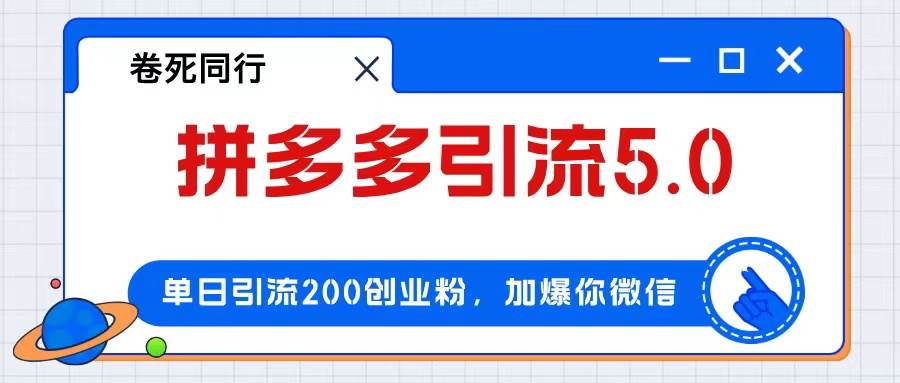 卷死同行

拼多多引流5.0

单日引流200创业粉，加爆你微信